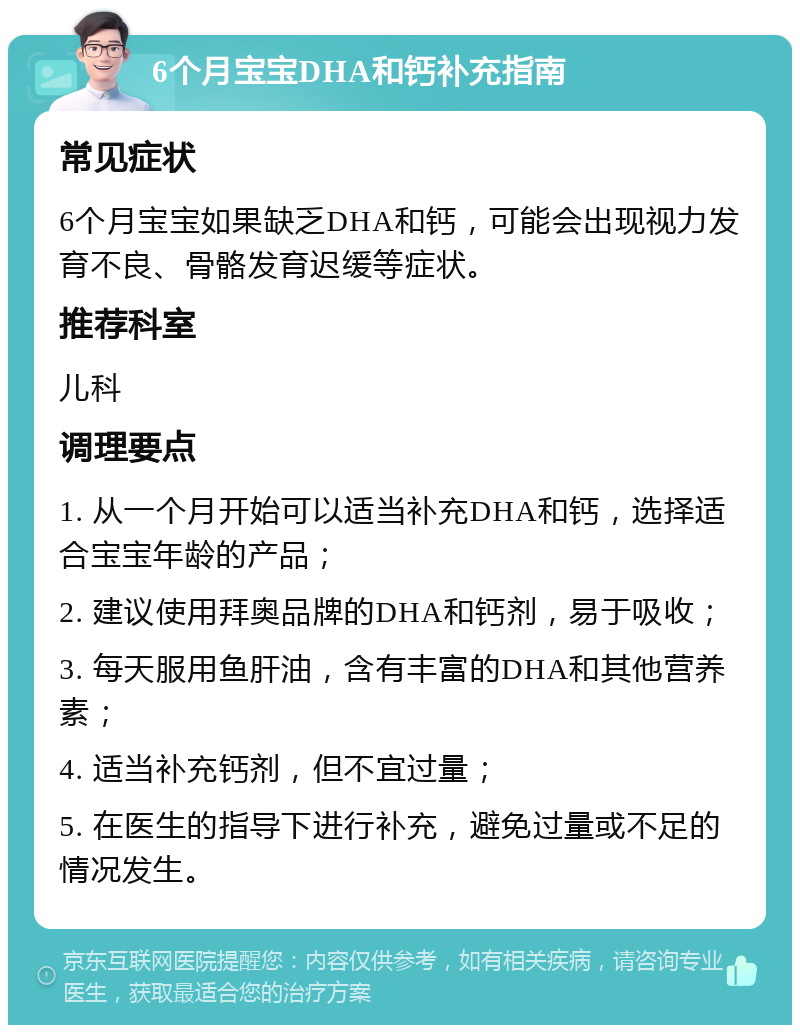 6个月宝宝DHA和钙补充指南

常见症状

6个月宝宝如果缺乏DHA和钙，可能会出现视力发育不良、骨骼发育迟缓等症状。

推荐科室

儿科

调理要点

1. 从一个月开始可以适当补充DHA和钙，选择适合宝宝年龄的产品；

2. 建议使用拜奥品牌的DHA和钙剂，易于吸收；

3. 每天服用鱼肝油，含有丰富的DHA和其他营养素；

4. 适当补充钙剂，但不宜过量；

5. 在医生的指导下进行补充，避免过量或不足的情况发生。

京东互联网医院提醒您：内容仅供参考，如有相关疾病，请咨询专业医生，获取最适合您的治疗方案